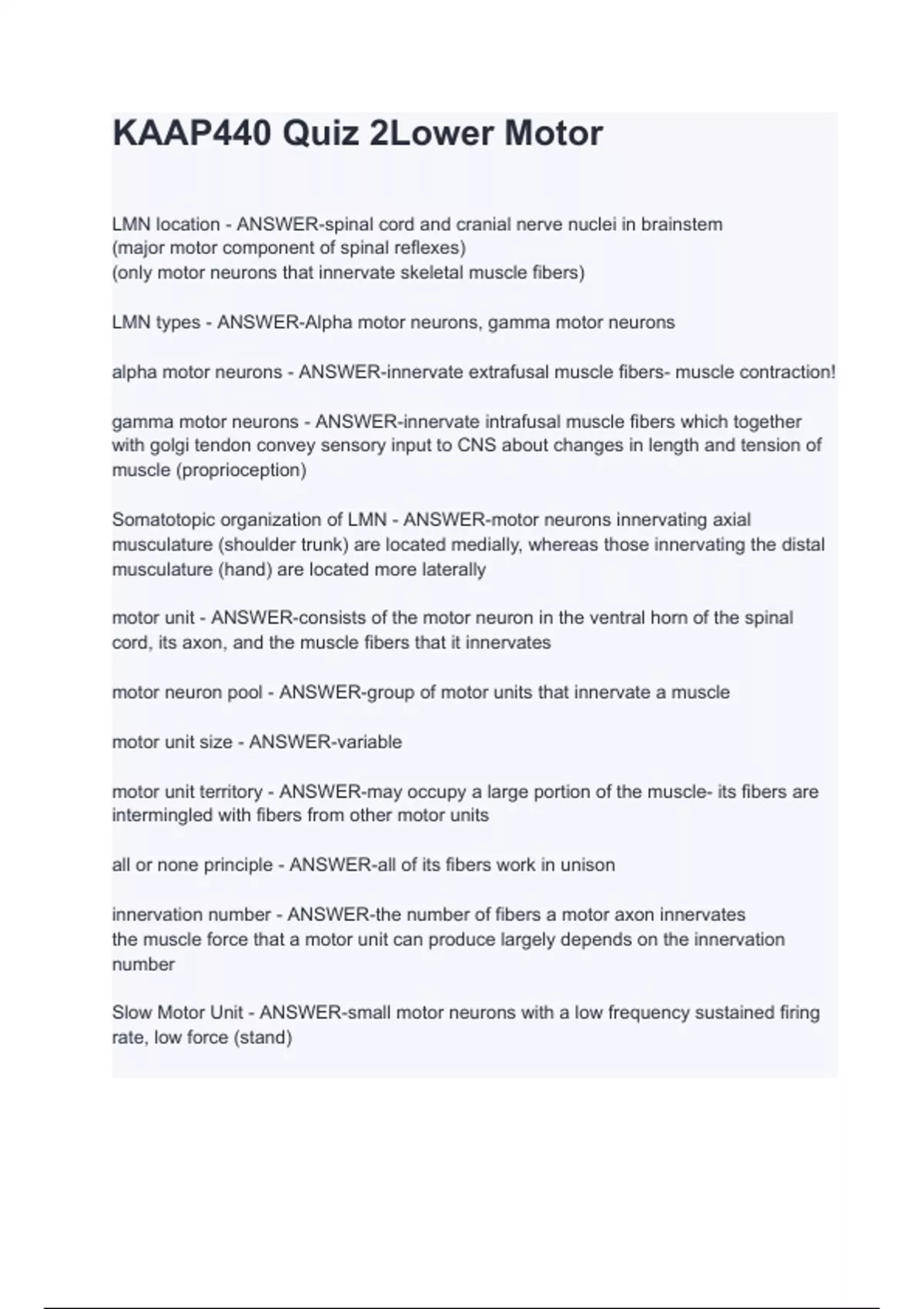 KAAP440 Quiz 2Lower Motor

LMN location - ANSWER-spinal cord and cranial nerve nuclei in brainstem
(major motor component of spinal reflexes)
(only motor neurons that innervate skeletal muscle fibers)

LMN types - ANSWER-Alpha motor neurons, gamma motor neurons

alpha motor neurons - ANSWER-innervate extrafusal muscle fibers- muscle contraction!

gamma motor neurons - ANSWER-innervate intrafusal muscle fibers which together with golgi tendon convey sensory input to CNS about changes in length and tension of muscle (proprioception)

Somatotopic organization of LMN - ANSWER-motor neurons innervating axial musculature (shoulder trunk) are located medially, whereas those innervating the distal musculature (hand) are located more laterally

motor unit - ANSWER-consists of the motor neuron in the ventral horn of the spinal cord, its axon, and the muscle fibers that it innervates

motor neuron pool - ANSWER-group of motor units that innervate a muscle

motor unit size - ANSWER-variable

motor unit territory - ANSWER-may occupy a large portion of the muscle- its fibers are intermingled with fibers from other motor units

all or none principle - ANSWER-all of its fibers work in unison

innervation number - ANSWER-the number of fibers a motor axon innervates
the muscle force that a motor unit can produce largely depends on the innervation number

Slow Motor Unit - ANSWER-small motor neurons with a low frequency sustained firing rate, low force (stand)